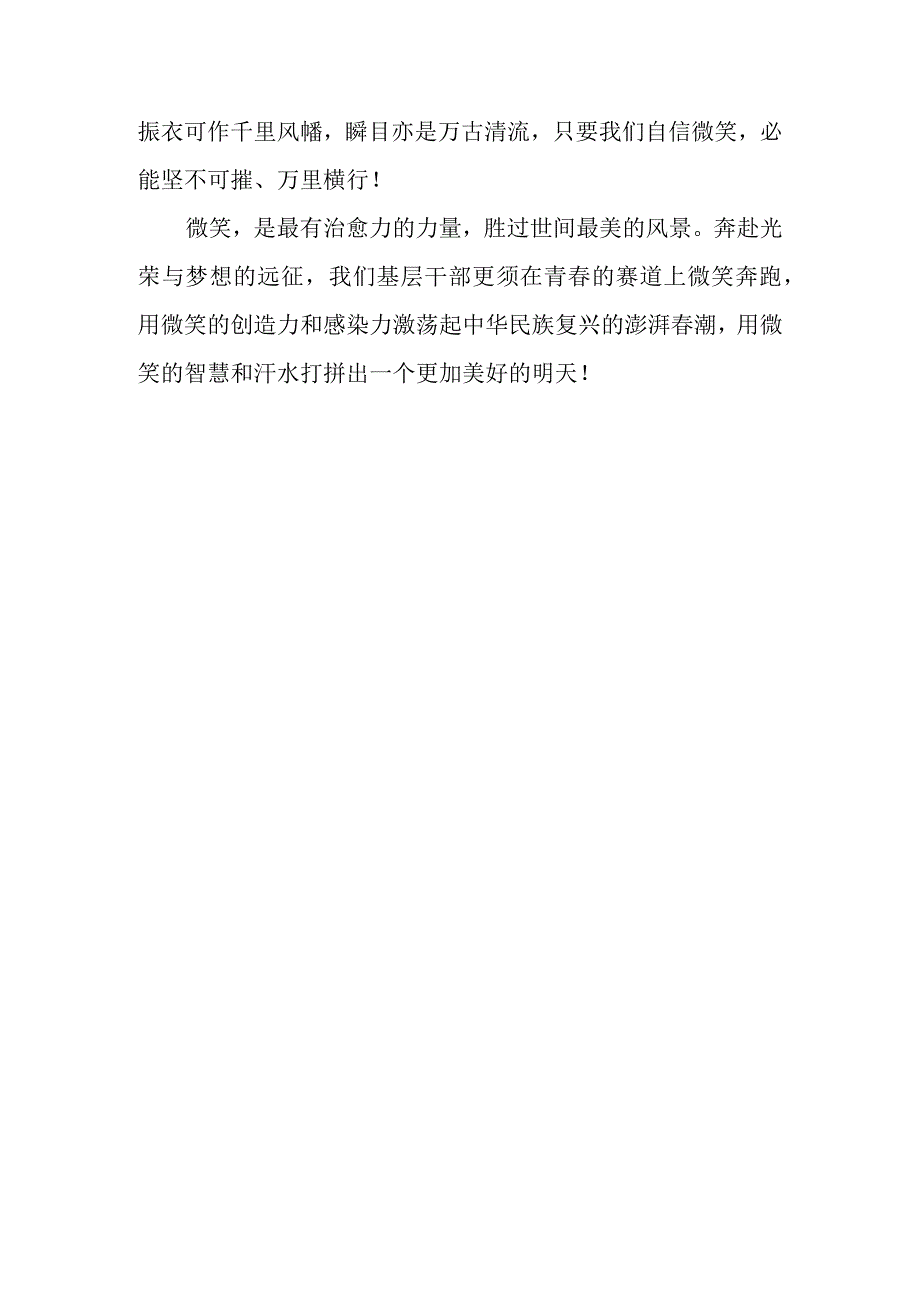 振衣可作千里风幡，瞬目亦是万古清流，只要我们自信微笑，必能坚不可摧、万里横行！

微笑，是最有治愈力的力量，胜过世间最美的风景。奔赴光荣与梦想的远征，我们基层干部更须在青春的赛道上微笑奔跑，用微笑的创造力和感染力激荡起中华民族复兴的澎湃春潮，用微笑的智慧和汗水打拼出一个更加美好的明天！